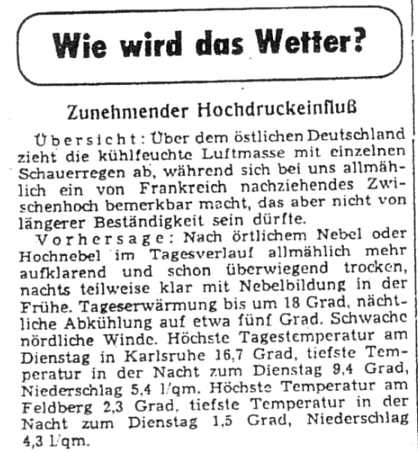 Wie wird das Wetter?

Zunehmender Hochdruckeinfluß

Übersicht: Über dem östlichen Deutschland zieht die kühlfeuchte Luftmasse mit einzelnen Schauerregen ab, während sich bei uns allmählich ein von Frankreich nachziehendes Zwischenhoch bemerkbar macht, das aber nicht von längerer Beständigkeit sein dürfte.

Vorhersage: Nach örtlichem Nebel oder Hochnebel im Tagesverlauf allmählich mehr aufklarend und schon überwiegend trocken, nachts teilweise klar mit Nebelbildung in der Frühe. Tageserwärmung bis um 18 Grad, nächtliche Abkühlung auf etwa fünf Grad. Schwache nördliche Winde. Höchste Tagestemperatur am Dienstag in Karlsruhe 16,7 Grad, tiefste Temperatur in der Nacht zum Dienstag 9,4 Grad, Niederschlag 5,4 l/qm. Höchste Temperatur am Feldberg 2,3 Grad, tiefste Temperatur in der Nacht zum Dienstag 1,5 Grad, Niederschlag 4,3 l/qm.